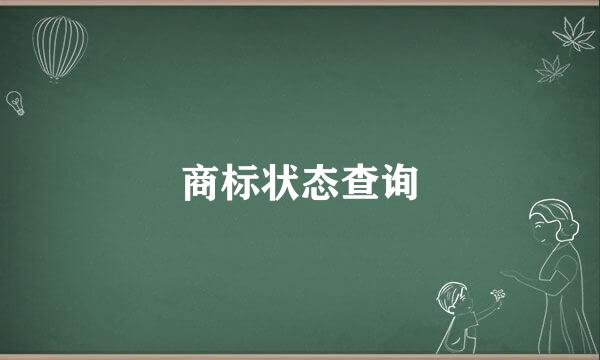 商标状态查询